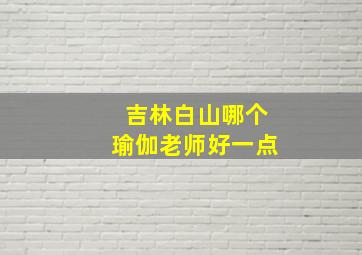 吉林白山哪个
瑜伽老师好一点